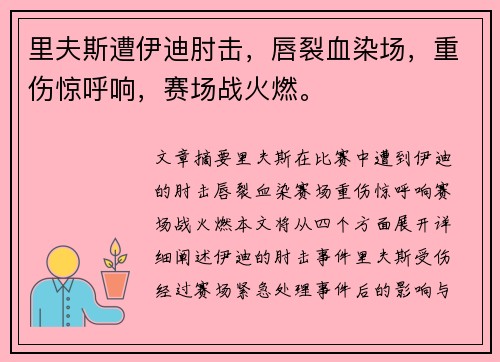 里夫斯遭伊迪肘击，唇裂血染场，重伤惊呼响，赛场战火燃。

文章摘要里夫斯在比赛中遭到伊迪的肘击唇裂血染赛场重伤惊呼响赛场战火燃本文将从四个方面展开详细阐述伊迪的肘击事件里夫斯受伤经过赛场紧急处理事件后的影响与